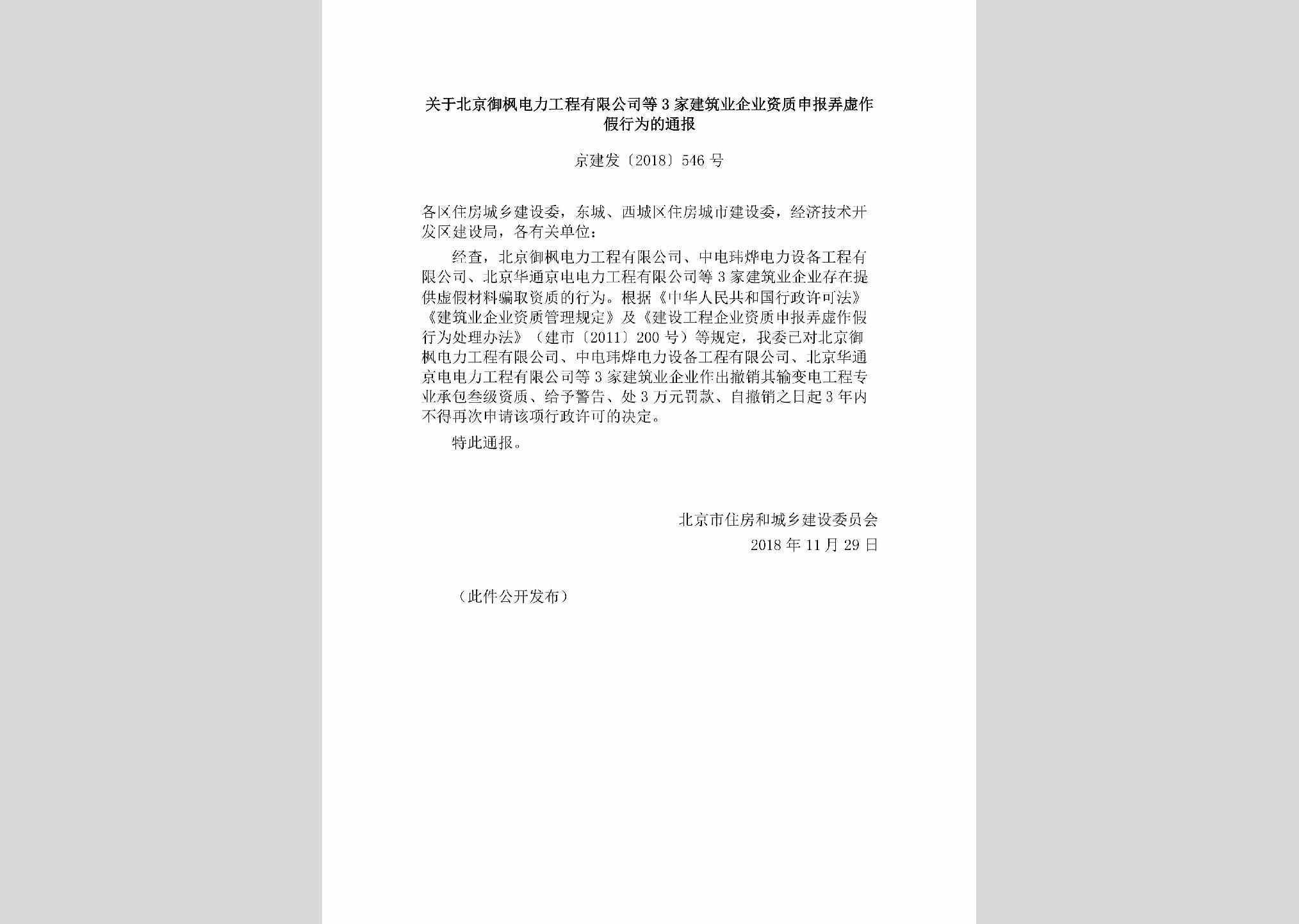 关于北京御枫电力工程有限公司等3家建筑业企业资质申报弄虚作假行为的通报

京建发〔2018〕546号

各区住房城乡建设委，东城、西城区住房城市建设委，经济技术开发区建设局，各有关单位：

经查，北京御枫电力工程有限公司、中电玮烨电力设备工程有限公司、北京华通京电电力工程有限公司等3家建筑业企业存在提供虚假材料骗取资质的行为。根据《中华人民共和国行政许可法》《建筑业企业资质管理规定》及《建设工程企业资质申报弄虚作假行为处理办法》（建市〔2011〕200号）等规定，我委已对北京御枫电力工程有限公司、中电玮烨电力设备工程有限公司、北京华通京电电力工程有限公司等3家建筑业企业作出撤销其输变电工程专业承包叁级资质、给予警告、处3万元罚款、自撤销之日起3年内不得再次申请该项行政许可的决定。

特此通报。

北京市住房和城乡建设委员会

2018年11月29日

（此件公开发布）